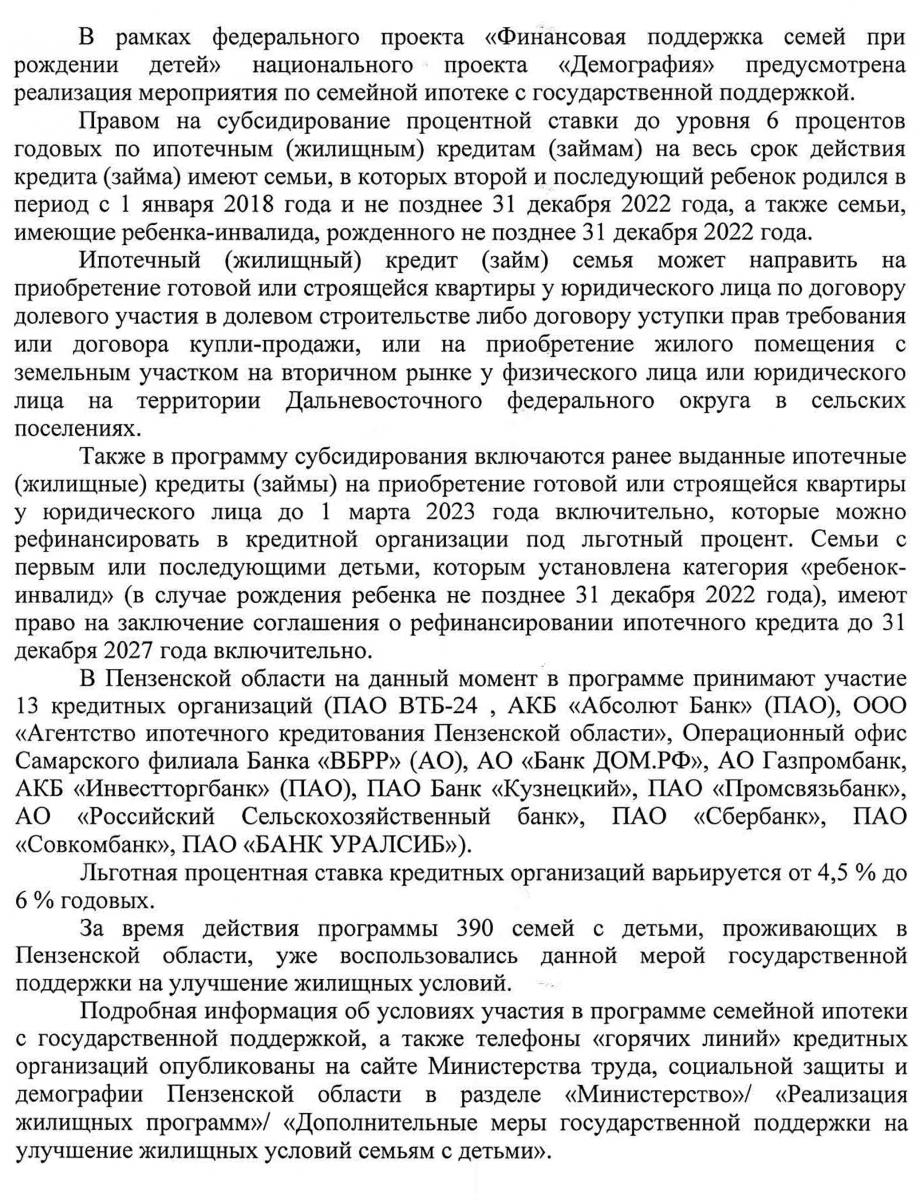 В рамках федерального проекта «Финансовая поддержка семей при рождении детей» национального проекта «Демография» предусмотрена реализация мероприятия по семейной ипотеке с государственной поддержкой.

Правом на субсидирование процентной ставки до уровня 6 процентов годовых по ипотечным (жилищным) кредитам (займам) на весь срок действия кредита (займа) имеют семьи, в которых второй и последующий ребенок родился в период с 1 января 2018 года и не позднее 31 декабря 2022 года, а также семьи, имеющие ребенка-инвалида, рожденного не позднее 31 декабря 2022 года.

Ипотечный (жилищный) кредит (займ) семья может направить на приобретение готовой или строящейся квартиры у юридического лица по договору долевого участия в долевом строительстве либо договору уступки прав требования или договора купли-продажи, или на приобретение жилого помещения с земельным участком на вторичном рынке у физического лица или юридического лица на территории Дальневосточного федерального округа в сельских поселениях.

Также в программу субсидирования включаются ранее выданные ипотечные (жилищные) кредиты (займы) на приобретение готовой или строящейся квартиры у юридического лица до 1 марта 2023 года включительно, которые можно рефинансировать в кредитной организации под льготный процент. Семьи с первым или последующими детьми, которым установлена категория «ребенок-инвалид» (в случае рождения ребенка не позднее 31 декабря 2022 года), имеют право на заключение соглашения о рефинансировании ипотечного кредита до 31 декабря 2027 года включительно.

В Пензенской области на данный момент в программе принимают участие 13 кредитных организаций (ПАО ВТБ-24 , АКБ «Абсолют Банк» (ПАО), ООО «Агентство ипотечного кредитования Пензенской области», Операционный офис Самарского филиала Банка «ВБРР» (АО), АО «Банк ДОМ.РФ», АО Газпромбанк, АКБ «Инвестторгбанк» (ПАО), ПАО Банк «Кузнецкий», ПАО «Промсвязьбанк», АО «Российский Сельскохозяйственный банк», ПАО «Сбербанк», ПАО «Совкомбанк», ПАО «БАНК УРАЛСИБ»).

Льготная процентная ставка кредитных организаций варьируется от 4,5 % до 6 % годовых.

За время действия программы 390 семей с детьми, проживающих в Пензенской области, уже воспользовались данной мерой государственной поддержки на улучшение жилищных условий.

Подробная информация об условиях участия в программе семейной ипотеки с государственной поддержкой, а также телефоны «горячих линий» кредитных организаций опубликованы на сайте Министерства труда, социальной защиты и демографии Пензенской области в разделе «Министерство»/ «Реализация жилищных программ»/ «Дополнительные меры государственной поддержки на улучшение жилищных условий семьям с детьми».